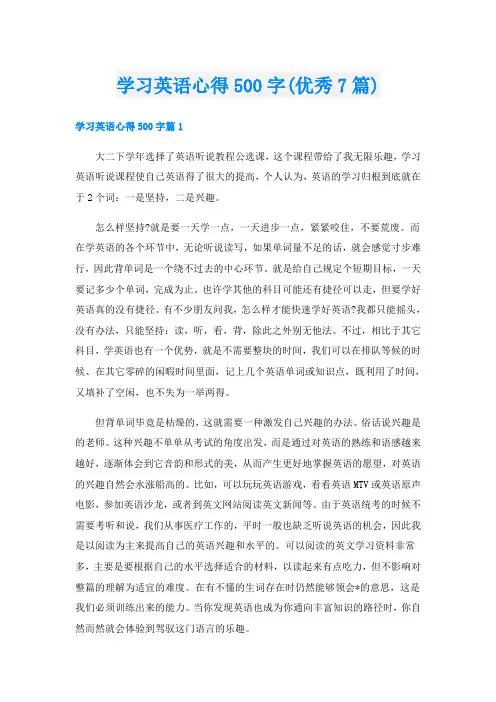 学习英语心得500字(优秀7篇)

学习英语心得500字篇1

大二下学年选择了英语听说教程公选课，这个课程带给了我无限乐趣，学习英语听说课程使自己英语得了很大的提高，个人认为，英语的学习归根到底就在于2个词：一是坚持，二是兴趣。

怎么样坚持?就是要一天学一点，一天进步一点，紧紧咬住，不要荒废。而在学英语的各个环节中，无论听说读写，如果单词量不足的话，就会感觉寸步难行，因此背单词是一个绕不过去的中心环节。就是给自己规定个短期目标，一天要记多少个单词，完成为止。也许学其他的科目可能还有捷径可以走，但要学好英语真的没有捷径。有不少朋友问我，怎么样才能快速学好英语?我都只能摇头，没有办法，只能坚持：读，听，看，背，除此之外别无他法。不过，相比于其它科目，学英语也有一个优势，就是不需要整块的时间，我们可以在排队等候的时候、在其它零碎的闲暇时间里面，记上几个英语单词或知识点，既利用了时间，又填补了空闲，也不失为一举两得。

但背单词毕竟是枯燥的，这就需要一种激发自己兴趣的办法。俗话说兴趣是的老师。这种兴趣不单单从考试的角度出发，而是通过对英语的熟练和语感越来越好，逐渐体会到它音韵和形式的美，从而产生更好地掌握英语的愿望，对英语的兴趣自然会水涨船高的。比如，可以玩玩英语游戏，看看英语MTV或英语原声电影，参加英语沙龙，或者到英文网站阅读英文新闻等。由于英语统考的时候不需要考听和说，我们从事医疗工作的，平时一般也缺乏听说英语的机会，因此我是以阅读为主来提高自己的英语兴趣和水平的。可以阅读的英文学习资料非常多，主要是要根据自己的水平选择适合的材料，以读起来有点吃力，但不影响对整篇的理解为适宜的难度。在有不懂的生词存在时仍然能够领会*的意思，这是我们必须训练出来的能力。当你发现英语也成为你通向丰富知识的路径时，你自然而然就会体验到驾驭这门语言的乐趣。